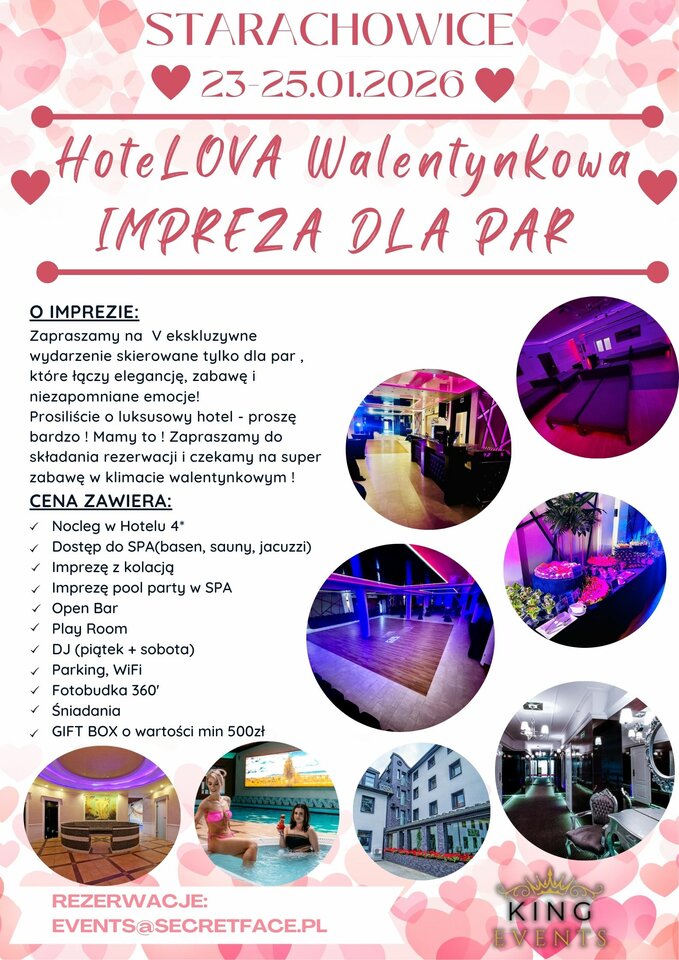 STARACHOWICE

23-25.01.2026

HoteLOVA Walentynkowa
IMPREZA DLA PAR

O IMPREZIE:
Zapraszamy na V ekskluzywne wydarzenie skierowane tylko dla par , które łączy elegancję, zabawę i niezapomniane emocje!
Prosiliście o luksusowy hotel - proszę bardzo ! Mamy to ! Zapraszamy do składania rezerwacji i czekamy na super zabawę w klimacie walentynkowym !

CENA ZAWIERA:
✓ Nocleg w Hotelu 4*
✓ Dostęp do SPA(basen, sauny, jacuzzi)
✓ Imprezę z kolacją
✓ Imprezę pool party w SPA
✓ Open Bar
✓ Play Room
✓ DJ (piątek + sobota)
✓ Parking, WiFi
✓ Fotobudka 360'
✓ Śniadania
✓ GIFT BOX o wartości min 500zł

REZERWACJE:
EVENTS@SECRETFACE.PL

KING
EVENTS